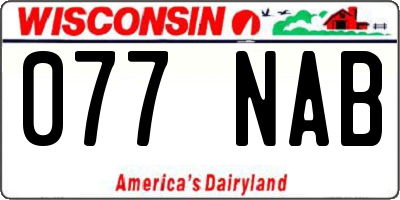 WISCONSIN

077 NAB

America's Dairyland